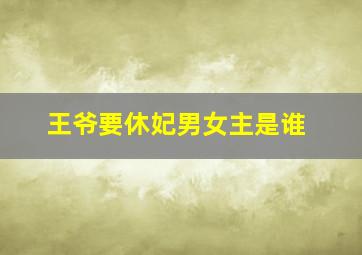 王爷要休妃男女主是谁